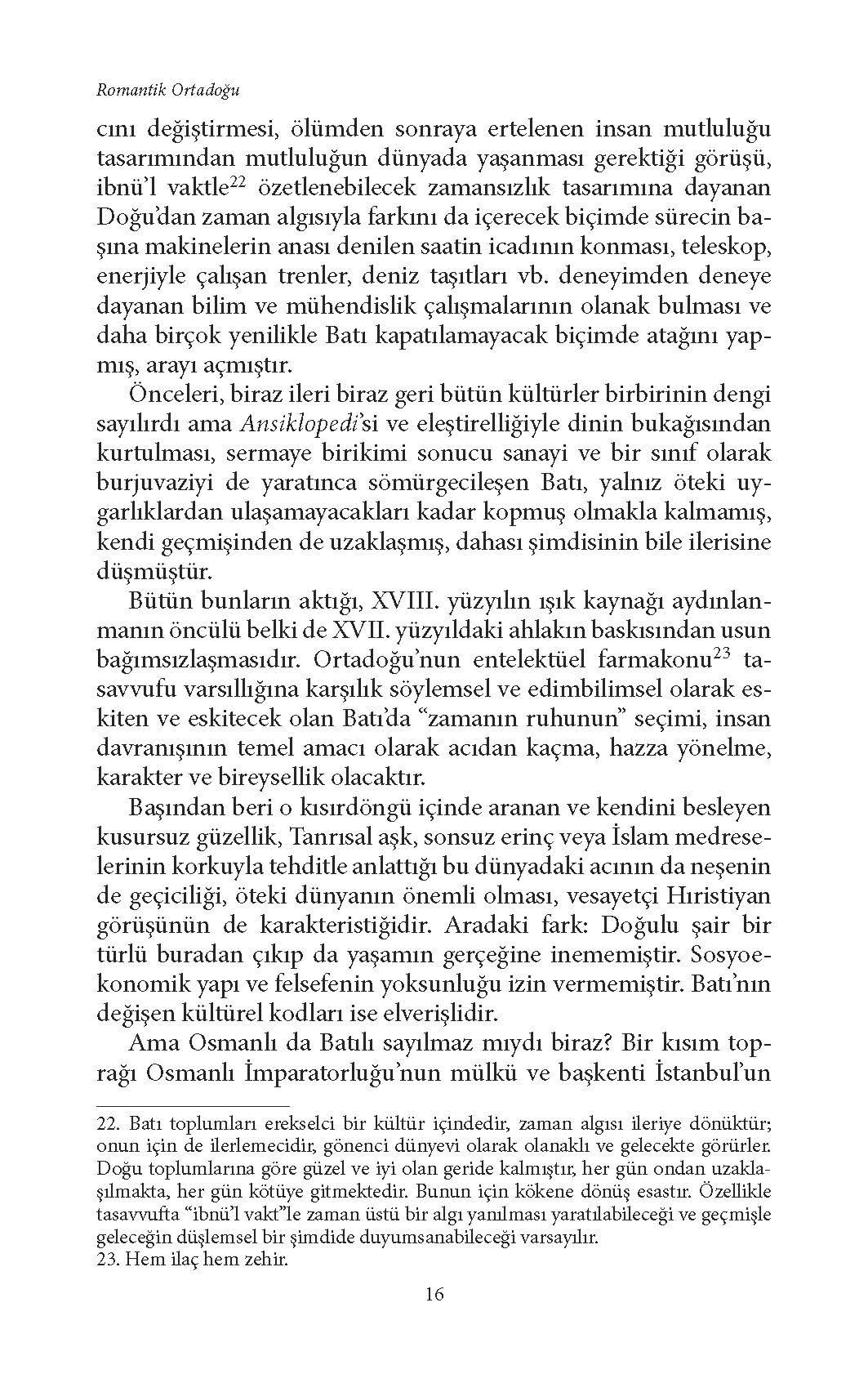 Romantik Ortadoğu

cını değiştirmesi, ölümden sonraya ertelenen insan mutluluğu tasarımından mutluluğun dünyada yaşanması gerektiği görüşü, ibnü'l vaktle$^{22}$ özetlenebilecek zamansızlık tasarımına dayanan Doğu'dan zaman algısıyla farkını da içerecek biçimde sürecin başına makinelerin anası denilen saatin icadının konması, teleskop, enerjiyle çalışan trenler, deniz taşıtları vb. deneyimden deneye dayanan bilim ve mühendislik çalışmalarının olanak bulması ve daha birçok yenilikle Batı kapatılamayacak biçimde atağını yapmış, arayı açmıştır.

Önceleri, biraz ileri biraz geri bütün kültürler birbirinin dengi sayılırdı ama Ansiklopedi'si ve eleştirelliğiyle dinin bukağısından kurtulması, sermaye birikimi sonucu sanayi ve bir sınıf olarak burjuvaziyi de yaratınca sömürgecileşen Batı, yalnız öteki uygarlıklardan ulaşamayacakları kadar kopmuş olmakla kalmamış, kendi geçmişinden de uzaklaşmış, dahası şimdisinin bile ilerisine düşmüştür.

Bütün bunların aktığı, XVIII. yüzyılın ışık kaynağı aydınlanmanın öncülü belki de XVII. yüzyıldaki ahlakın baskısından usun bağımsızlaşmasıdır. Ortadoğu'nun entelektüel farmakonu$^{23}$ tasavvufu varsıllığına karşılık söylemsel ve edimbilimsel olarak eskiten ve eskitecek olan Batı'da "zamanın ruhunun" seçimi, insan davranışının temel amacı olarak acıdan kaçma, hazza yönelme, karakter ve bireysellik olacaktır.

Başından beri o kısırdöngü içinde aranan ve kendini besleyen kusursuz güzellik, Tanrısal aşk, sonsuz erinç veya İslam medreselerinin korkuyla tehditle anlattığı bu dünyadaki acının da neşenin de geçiciliği, öteki dünyanın önemli olması, vesayetçi Hıristiyan görüşünün de karakteristiğidir. Aradaki fark: Doğulu şair bir türlü buradan çıkıp da yaşamın gerçeğine inememiştir. Sosyoekonomik yapı ve felsefenin yoksunluğu izin vermemiştir. Batı'nın değişen kültürel kodları ise elverişlidir.

Ama Osmanlı da Batılı sayılmaz mıydı biraz? Bir kısım toprağı Osmanlı İmparatorluğu'nun mülkü ve başkenti İstanbul'un

22. Batı toplumları erekselci bir kültür içindedir, zaman algısı ileriye dönüktür; onun için de ilerlemecidir, gönenci dünyevi olarak olanaklı ve gelecekte görürler. Doğu toplumlarına göre güzel ve iyi olan geride kalmıştır, her gün ondan uzaklaşılmakta, her gün kötüye gitmektedir. Bunun için kökene dönüş esastır. Özellikle tasavvufta "ibnü'l vakt"le zaman üstü bir algı yanılması yaratılabileceği ve geçmişle geleceğin düşlemsel bir şimdide duyumsanabileceği varsayılır.
23. Hem ilaç hem zehir.

16